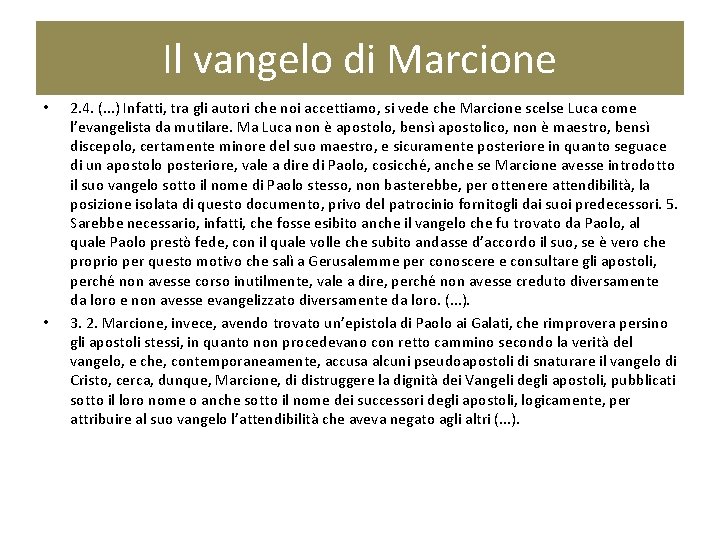 Il vangelo di Marcione

• 2.4. (...) Infatti, tra gli autori che noi accettiamo, si vede che Marcione scelse Luca come l'evangelista da mutilare. Ma Luca non è apostolo, bensì apostolico, non è maestro, bensì discepolo, certamente minore del suo maestro, e sicuramente posteriore in quanto seguace di un apostolo posteriore, vale a dire di Paolo, cosicché, anche se Marcione avesse introdotto il suo vangelo sotto il nome di Paolo stesso, non basterebbe, per ottenere attendibilità, la posizione isolata di questo documento, privo del patrocinio fornitogli dai suoi predecessori. 5. Sarebbe necessario, infatti, che fosse esibito anche il vangelo che fu trovato da Paolo, al quale Paolo prestò fede, con il quale volle che subito andasse d'accordo il suo, se è vero che proprio per questo motivo che salì a Gerusalemme per conoscere e consultare gli apostoli, perché non avesse corso inutilmente, vale a dire, perché non avesse creduto diversamente da loro e non avesse evangelizzato diversamente da loro. (...).

• 3. 2. Marcione, invece, avendo trovato un'epistola di Paolo ai Galati, che rimprovera persino gli apostoli stessi, in quanto non procedevano con retto cammino secondo la verità del vangelo, e che, contemporaneamente, accusa alcuni pseudoapostoli di snaturare il vangelo di Cristo, cerca, dunque, Marcione, di distruggere la dignità dei Vangeli degli apostoli, pubblicati sotto il loro nome o anche sotto il nome dei successori degli apostoli, logicamente, per attribuire al suo vangelo l'attendibilità che aveva negato agli altri (...).